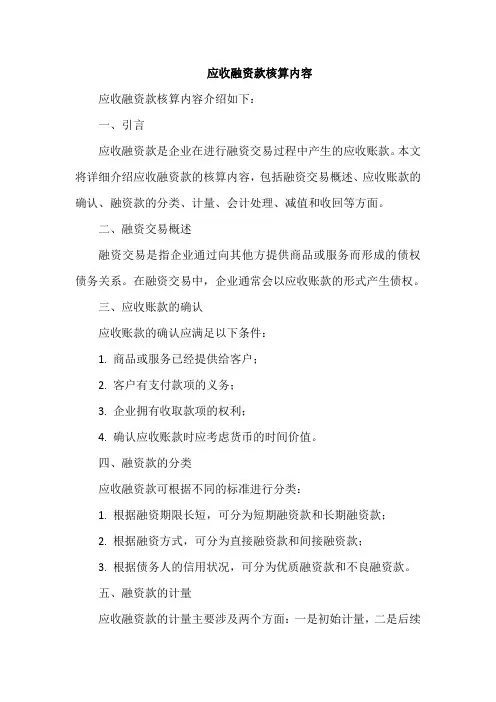 应收融资款核算内容

应收融资款核算内容介绍如下：

一、引言

应收融资款是企业在进行融资交易过程中产生的应收账款。本文将详细介绍应收融资款的核算内容，包括融资交易概述、应收账款的确认、融资款的分类、计量、会计处理、减值和收回等方面。

二、融资交易概述

融资交易是指企业通过向其他方提供商品或服务而形成的债权债务关系。在融资交易中，企业通常会以应收账款的形式产生债权。

三、应收账款的确认

应收账款的确认应满足以下条件：

1. 商品或服务已经提供给客户；

2. 客户有支付款项的义务；

3. 企业拥有收取款项的权利；

4. 确认应收账款时应考虑货币的时间价值。

四、融资款的分类

应收融资款可根据不同的标准进行分类：

1. 根据融资期限长短，可分为短期融资款和长期融资款；

2. 根据融资方式，可分为直接融资款和间接融资款；

3. 根据债务人的信用状况，可分为优质融资款和不良融资款。

五、融资款的计量

应收融资款的计量主要涉及两个方面：一是初始计量，二是后续